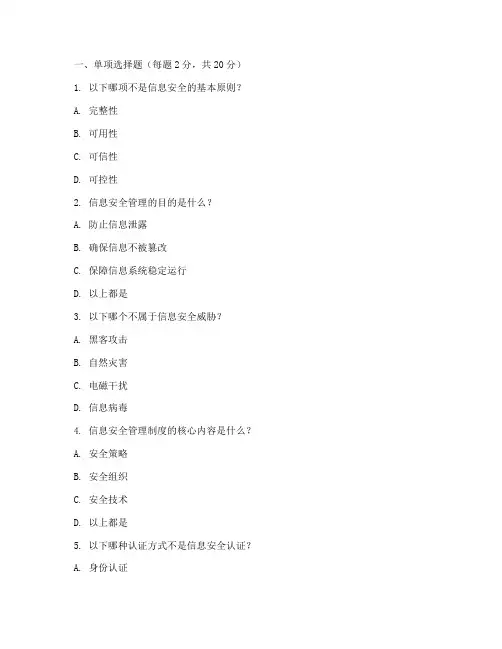 一、单项选择题（每题 2 分，共 20 分）

1. 以下哪项不是信息安全的基本原则？

A. 完整性

B. 可用性

C. 可信性

D. 可控性

2. 信息安全管理的目的是什么？

A. 防止信息泄露

B. 确保信息不被篡改

C. 保障信息系统稳定运行

D. 以上都是

3. 以下哪个不属于信息安全威胁？

A. 黑客攻击

B. 自然灾害

C. 电磁干扰

D. 信息病毒

4. 信息安全管理制度的核心内容是什么？

A. 安全策略

B. 安全组织

C. 安全技术

D. 以上都是

5. 以下哪种认证方式不是信息安全认证？

A. 身份认证